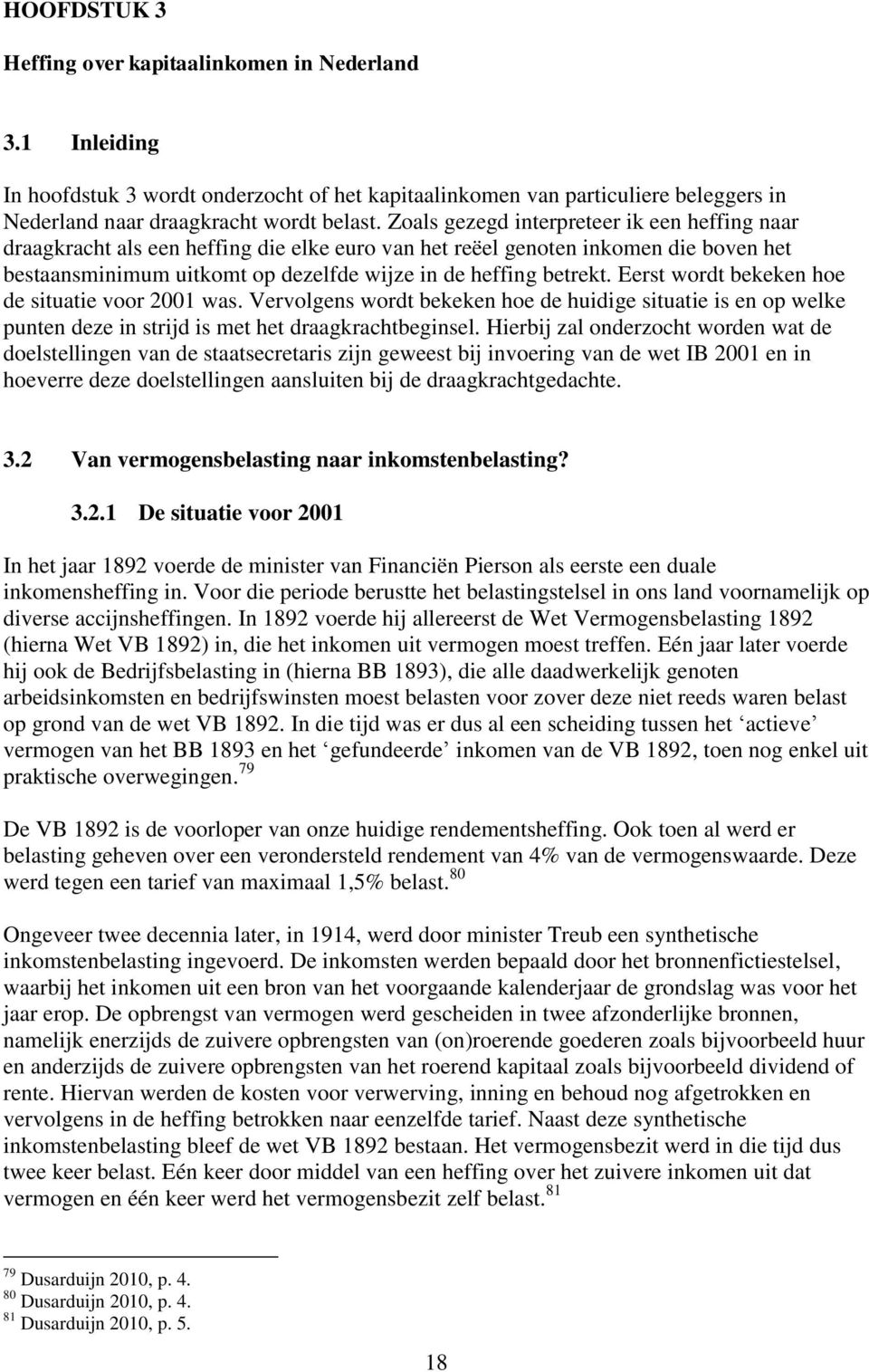 HOOFDSTUK 3

Heffing over kapitaalinkomen in Nederland

3.1 Inleiding

In hoofdstuk 3 wordt onderzocht of het kapitaalinkomen van particuliere beleggers in Nederland naar draagkracht wordt belast. Zoals gezegd interpreteer ik een heffing naar draagkracht als een heffing die elke euro van het reëel genoten inkomen die boven het bestaansminimum uitkomt op dezelfde wijze in de heffing betrekt. Eerst wordt bekeken hoe de situatie voor 2001 was. Vervolgens wordt bekeken hoe de huidige situatie is en op welke punten deze in strijd is met het draagkrachtbeginsel. Hierbij zal onderzocht worden wat de doelstellingen van de staatsecretaris zijn geweest bij invoering van de wet IB 2001 en in hoeverre deze doelstellingen aansluiten bij de draagkrachtgedachte.

3.2 Van vermogensbelasting naar inkomstenbelasting?

3.2.1 De situatie voor 2001

In het jaar 1892 voerde de minister van Financiën Pierson als eerste een duale inkomensheffing in. Voor die periode berustte het belastingstelsel in ons land voornamelijk op diverse accijnsheffingen. In 1892 voerde hij allereerst de Wet Vermogensbelasting 1892 (hierna Wet VB 1892) in, die het inkomen uit vermogen moest treffen. Eén jaar later voerde hij ook de Bedrijfsbelasting in (hierna BB 1893), die alle daadwerkelijk genoten arbeidsinkomsten en bedrijfswinsten moest belasten voor zover deze niet reeds waren belast op grond van de wet VB 1892. In die tijd was er dus al een scheiding tussen het ‘actieve’ vermogen van het BB 1893 en het ‘gefundeerde’ inkomen van de VB 1892, toen nog enkel uit praktische overwegingen.$^{79}$

De VB 1892 is de voorloper van onze huidige rendementsheffing. Ook toen al werd er belasting geheven over een verondersteld rendement van 4% van de vermogenswaarde. Deze werd tegen een tarief van maximaal 1,5% belast.$^{80}$

Ongeveer twee decennia later, in 1914, werd door minister Treub een synthetische inkomstenbelasting ingevoerd. De inkomsten werden bepaald door het bronnenfictiestelsel, waarbij het inkomen uit een bron van het voorgaande kalenderjaar de grondslag was voor het jaar erop. De opbrengst van vermogen werd gescheiden in twee afzonderlijke bronnen, namelijk enerzijds de zuivere opbrengsten van (on)roerende goederen zoals bijvoorbeeld huur en anderzijds de zuivere opbrengsten van het roerend kapitaal zoals bijvoorbeeld dividend of rente. Hiervan werden de kosten voor verwerving, inning en behoud nog afgetrokken en vervolgens in de heffing betrokken naar eenzelfde tarief. Naast deze synthetische inkomstenbelasting bleef de wet VB 1892 bestaan. Het vermogensbezit werd in die tijd dus twee keer belast. Eén keer door middel van een heffing over het zuivere inkomen uit dat vermogen en één keer werd het vermogensbezit zelf belast.$^{81}$

$^{79}$ Dusarduijn 2010, p. 4.
$^{80}$ Dusarduijn 2010, p. 4.
$^{81}$ Dusarduijn 2010, p. 5.

18